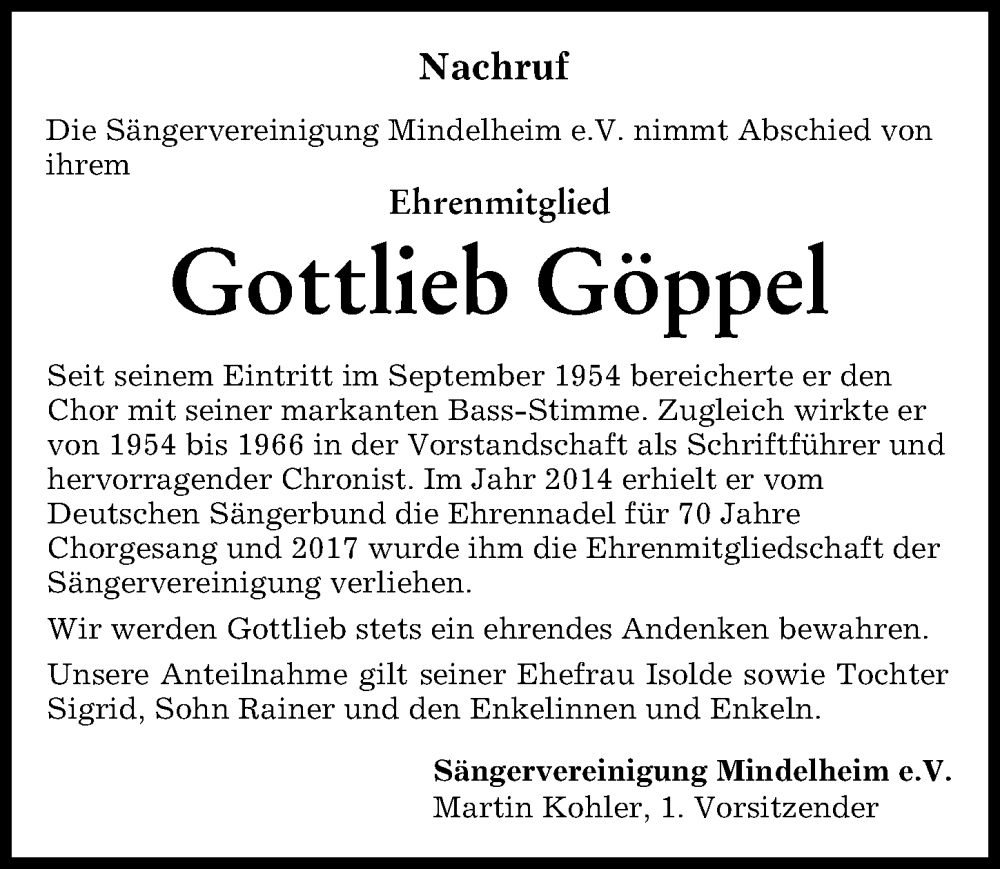 Nachruf

Die Sängervereinigung Mindelheim e.V. nimmt Abschied von ihrem

Ehrenmitglied

Gottlieb Göppel

Seit seinem Eintritt im September 1954 bereicherte er den Chor mit seiner markanten Bass-Stimme. Zugleich wirkte er von 1954 bis 1966 in der Vorstandschaft als Schriftführer und hervorragender Chronist. Im Jahr 2014 erhielt er vom Deutschen Sängerbund die Ehrennadel für 70 Jahre Chorgesang und 2017 wurde ihm die Ehrenmitgliedschaft der Sängervereinigung verliehen.

Wir werden Gottlieb stets ein ehrendes Andenken bewahren.

Unsere Anteilnahme gilt seiner Ehefrau Isolde sowie Tochter Sigrid, Sohn Rainer und den Enkelinnen und Enkeln.

Sängervereinigung Mindelheim e.V.
Martin Kohler, 1. Vorsitzender